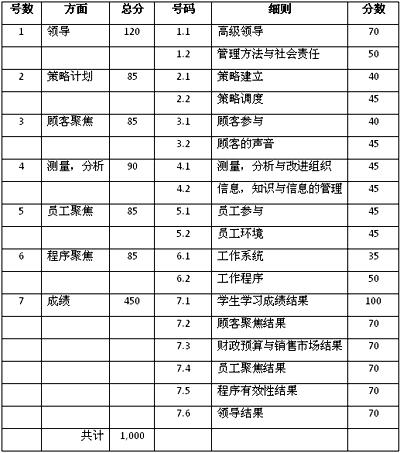 | 号数 | 方面 | 总分 | 号码 | 细则 | 分数 |
|---|---|---|---|---|---|
| 1 | 领导 | 120 | 1.1 | 高级领导 | 70 |
| | | | 1.2 | 管理方法与社会责任 | 50 |
| 2 | 策略计划 | 85 | 2.1 | 策略建立 | 40 |
| | | | 2.2 | 策略调度 | 45 |
| 3 | 顾客聚焦 | 85 | 3.1 | 顾客参与 | 40 |
| | | | 3.2 | 顾客的声音 | 45 |
| 4 | 测量，分析 | 90 | 4.1 | 测量，分析与改进组织 | 45 |
| | | | 4.2 | 信息，知识与信息的管理 | 45 |
| 5 | 员工聚焦 | 85 | 5.1 | 员工参与 | 45 |
| | | | 5.2 | 员工环境 | 45 |
| 6 | 程序聚焦 | 85 | 6.1 | 工作系统 | 35 |
| | | | 6.2 | 工作程序 | 50 |
| 7 | 成绩 | 450 | 7.1 | 学生学习成绩结果 | 100 |
| | | | 7.2 | 顾客聚焦结果 | 70 |
| | | | 7.3 | 财政预算与销售市场结果 | 70 |
| | | | 7.4 | 员工聚焦结果 | 70 |
| | | | 7.5 | 程序有效性结果 | 70 |
| | | | 7.6 | 领导结果 | 70 |
| | 共计 | 1,000 | | | |